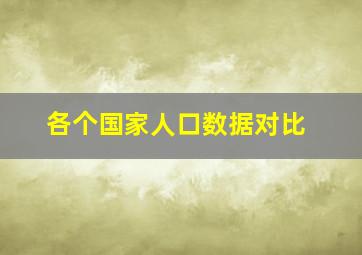 各个国家人口数据对比